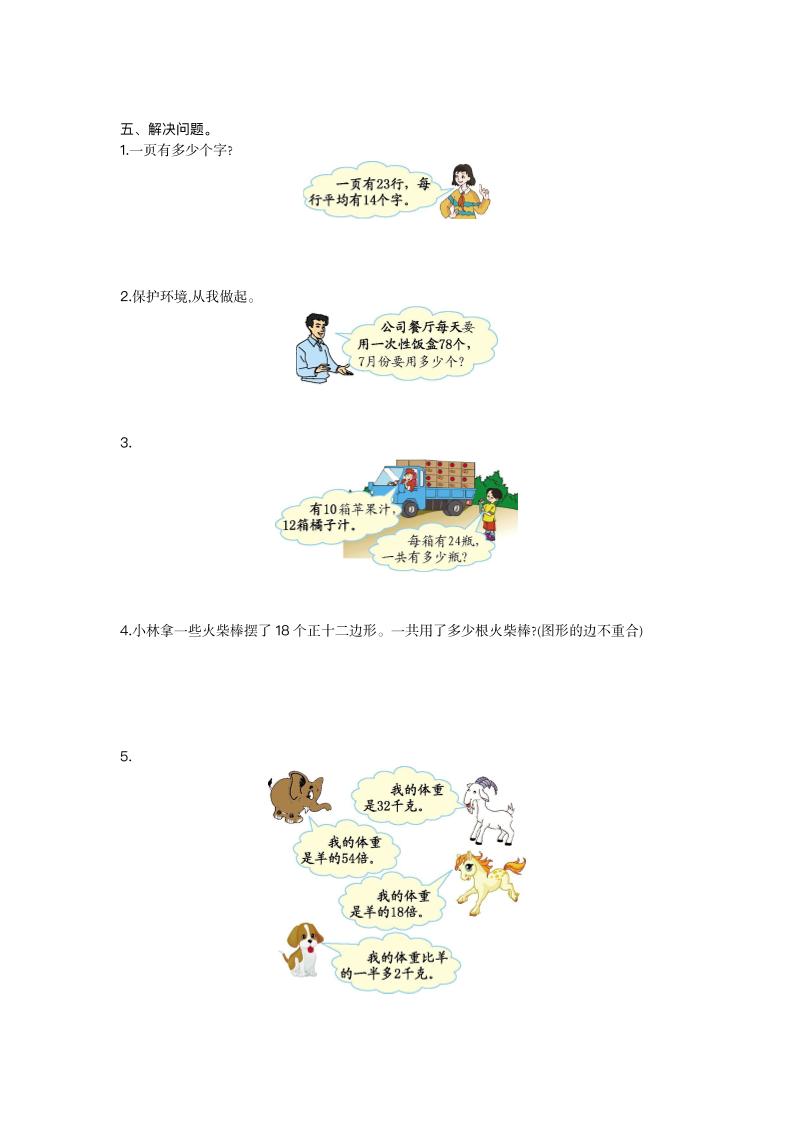 五、解决问题。

1.一页有多少个字?

一页有23行，每行平均有14个字。

2.保护环境,从我做起。

公司餐厅每天要用一次性饭盒78个，7月份要用多少个?

3.

有10箱苹果汁，12箱橘子汁。

每箱有24瓶，一共有多少瓶?

4.小林拿一些火柴棒摆了 18 个正十二边形。一共用了多少根火柴棒?(图形的边不重合)

5.

我的体重是32千克。

我的体重是羊的54倍。

我的体重是羊的18倍。

我的体重比羊的一半多2千克。